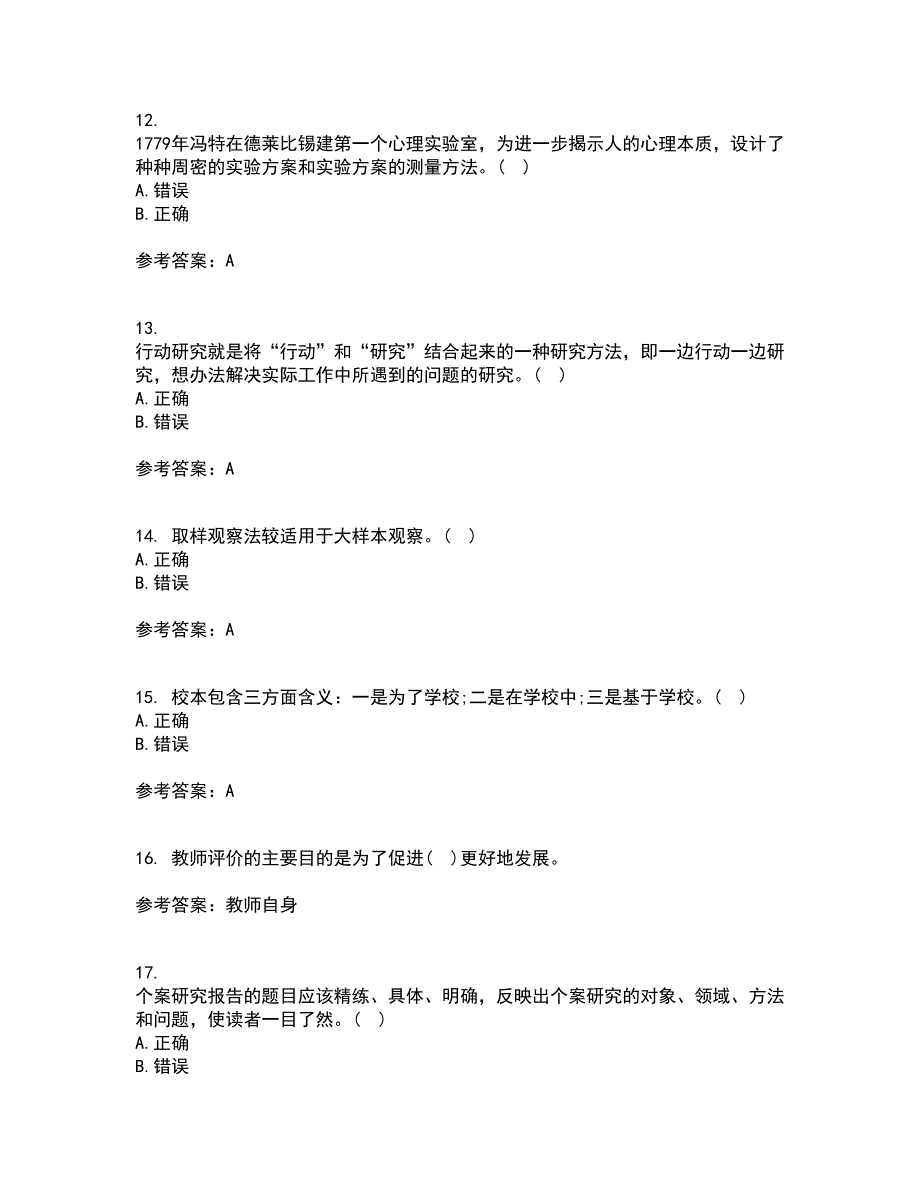 12.
1779年冯特在德莱比锡建第一个心理实验室，为进一步揭示人的心理本质，设计了种种周密的实验方案和实验方案的测量方法。（ ）
A. 错误
B. 正确

参考答案：A

13.
行动研究就是将“行动”和“研究”结合起来的一种研究方法，即一边行动一边研究，想办法解决实际工作中所遇到的问题的研究。（ ）
A. 正确
B. 错误

参考答案：A

14. 取样观察法较适用于大样本观察。（ ）
A. 正确
B. 错误

参考答案：A

15. 校本包含三方面含义：一是为了学校;二是在学校中;三是基于学校。（ ）
A. 正确
B. 错误

参考答案：A

16. 教师评价的主要目的是为了促进（ ）更好地发展。

参考答案：教师自身

17.
个案研究报告的题目应该精练、具体、明确，反映出个案研究的对象、领域、方法和问题，使读者一目了然。（ ）
A. 正确
B. 错误